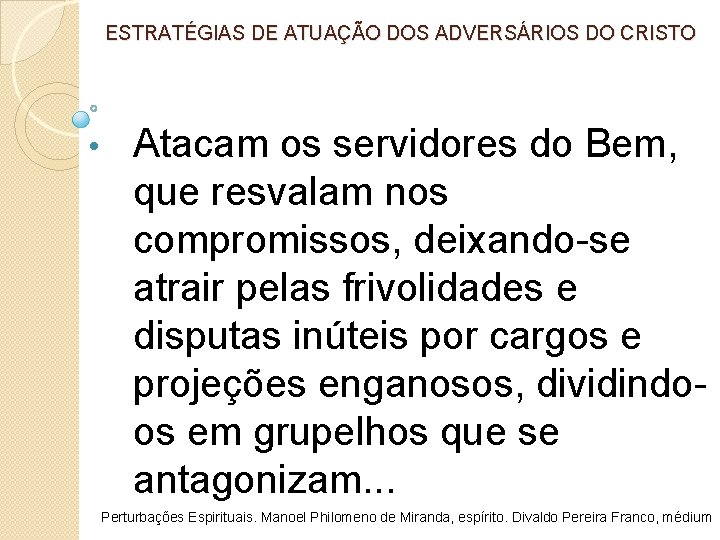 ESTRATÉGIAS DE ATUAÇÃO DOS ADVERSÁRIOS DO CRISTO

• Atacam os servidores do Bem, que resvalam nos compromissos, deixando-se atrair pelas frivolidades e disputas inúteis por cargos e projeções enganosos, dividindo-os em grupelhos que se antagonizam...

Perturbações Espirituais. Manoel Philomeno de Miranda, espírito. Divaldo Pereira Franco, médium